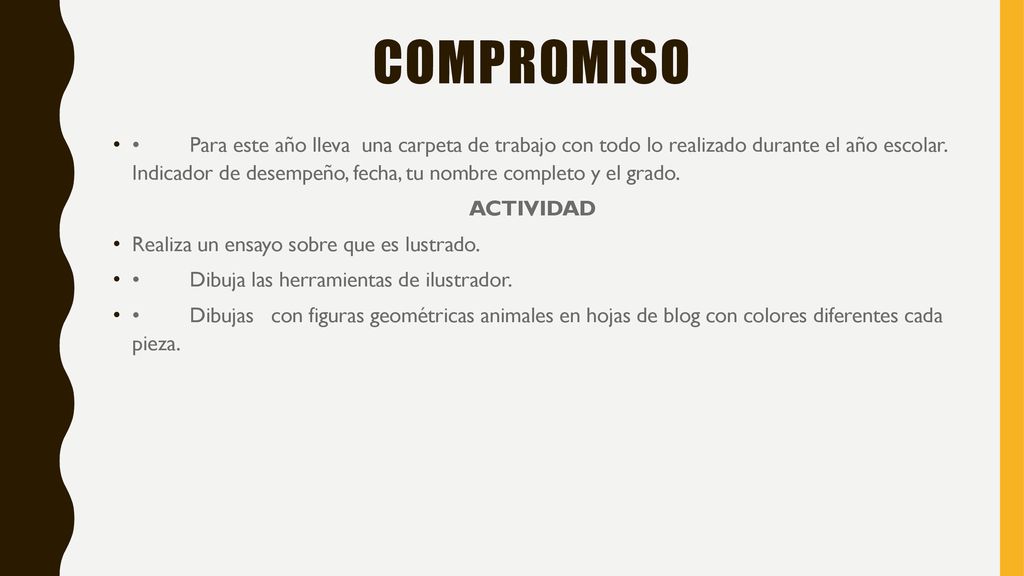 COMPROMISO

• • Para este año lleva una carpeta de trabajo con todo lo realizado durante el año escolar. Indicador de desempeño, fecha, tu nombre completo y el grado.

ACTIVIDAD

• Realiza un ensayo sobre que es lustrado.

• • Dibuja las herramientas de ilustrador.

• • Dibujas con figuras geométricas animales en hojas de blog con colores diferentes cada pieza.